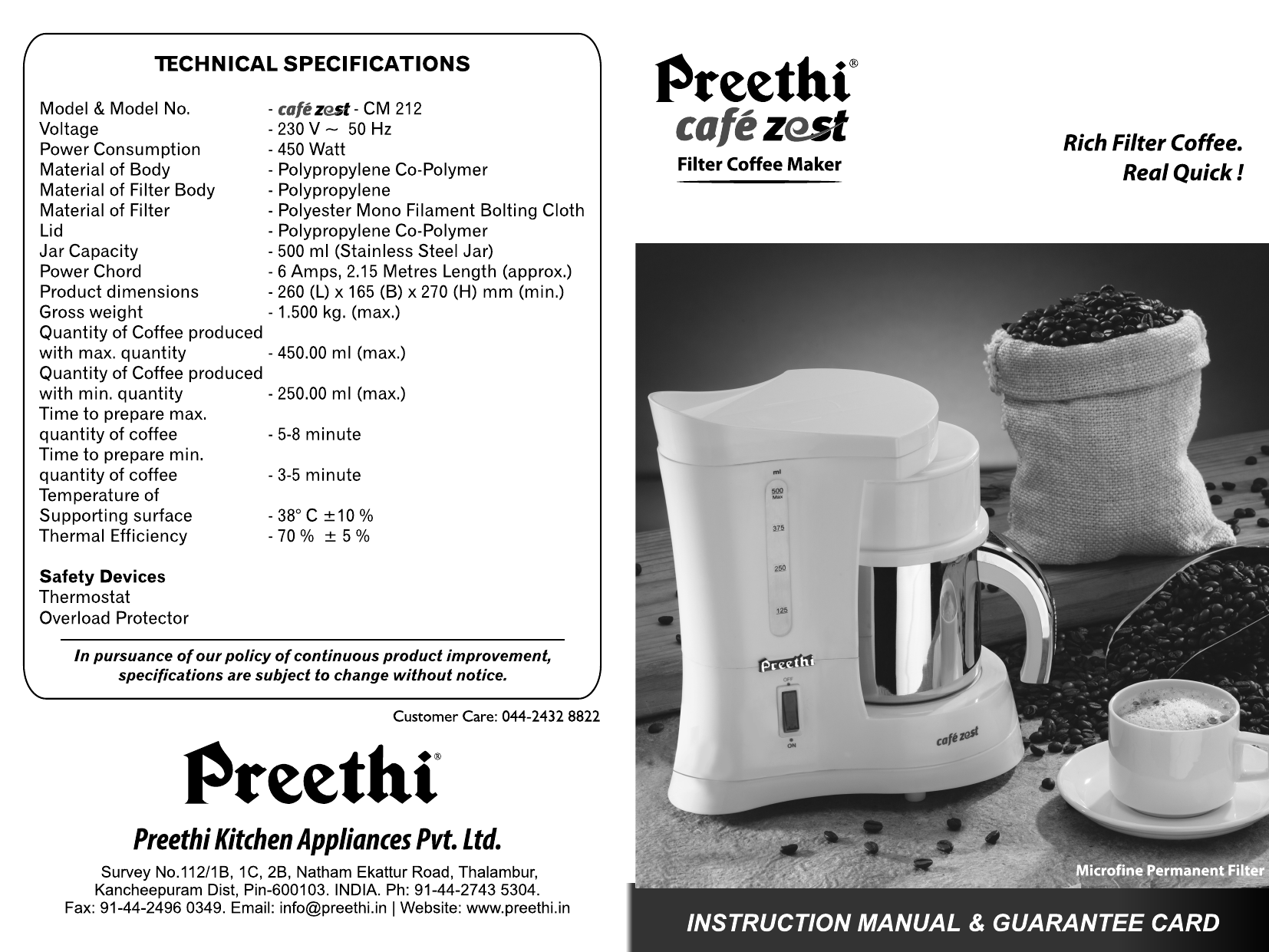 TECHNICAL SPECIFICATIONS

Model & Model No. - café zest - CM 212
Voltage - 230 V ~ 50 Hz
Power Consumption - 450 Watt
Material of Body - Polypropylene Co-Polymer
Material of Filter Body - Polypropylene
Material of Filter - Polyester Mono Filament Bolting Cloth
Lid - Polypropylene Co-Polymer
Jar Capacity - 500 ml (Stainless Steel Jar)
Power Chord - 6 Amps, 2.15 Metres Length (approx.)
Product dimensions - 260 (L) x 165 (B) x 270 (H) mm (min.)
Gross weight - 1.500 kg. (max.)
Quantity of Coffee produced with max. quantity - 450.00 ml (max.)
Quantity of Coffee produced with min. quantity - 250.00 ml (max.)
Time to prepare max. quantity of coffee - 5-8 minute
Time to prepare min. quantity of coffee - 3-5 minute
Temperature of Supporting surface - 38° C ±10 %
Thermal Efficiency - 70 % ± 5 %

Safety Devices
Thermostat
Overload Protector

In pursuance of our policy of continuous product improvement, specifications are subject to change without notice.

Customer Care: 044-2432 8822

Preethi®

Preethi Kitchen Appliances Pvt. Ltd.

Survey No.112/1B, 1C, 2B, Natham Ekattur Road, Thalambur,
Kancheepuram Dist, Pin-600103. INDIA. Ph: 91-44-2743 5304.
Fax: 91-44-2496 0349. Email: info@preethi.in | Website: www.preethi.in

Preethi®
café zest
Filter Coffee Maker

Rich Filter Coffee.
Real Quick !

ml
500
Max
375
250
125
Preethi
OFF
ON
café zest

Microfine Permanent Filter

INSTRUCTION MANUAL & GUARANTEE CARD